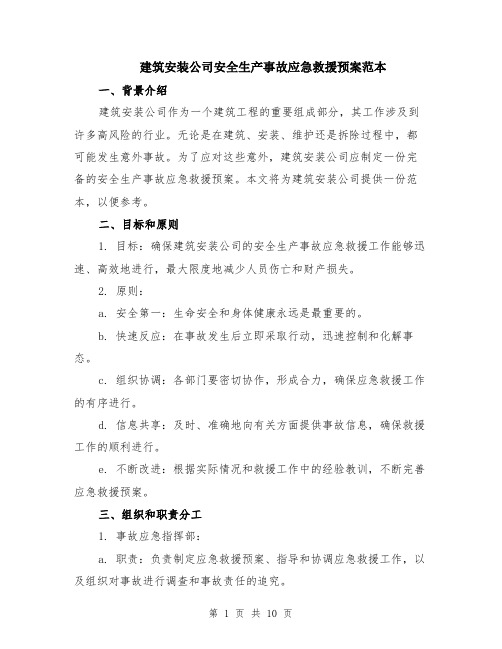 建筑安装公司安全生产事故应急救援预案范本

一、背景介绍

建筑安装公司作为一个建筑工程的重要组成部分，其工作涉及到许多高风险的行业。无论是在建筑、安装、维护还是拆除过程中，都可能发生意外事故。为了应对这些意外，建筑安装公司应制定一份完备的安全生产事故应急救援预案。本文将为建筑安装公司提供一份范本，以便参考。

二、目标和原则

1. 目标：确保建筑安装公司的安全生产事故应急救援工作能够迅速、高效地进行，最大限度地减少人员伤亡和财产损失。

2. 原则：

a. 安全第一：生命安全和身体健康永远是最重要的。

b. 快速反应：在事故发生后立即采取行动，迅速控制和化解事态。

c. 组织协调：各部门要密切协作，形成合力，确保应急救援工作的有序进行。

d. 信息共享：及时、准确地向有关方面提供事故信息，确保救援工作的顺利进行。

e. 不断改进：根据实际情况和救援工作中的经验教训，不断完善应急救援预案。

三、组织和职责分工

1. 事故应急指挥部：

a. 职责：负责制定应急救援预案、指导和协调应急救援工作，以及组织对事故进行调查和事故责任的追究。

第 1 页 共 10 页